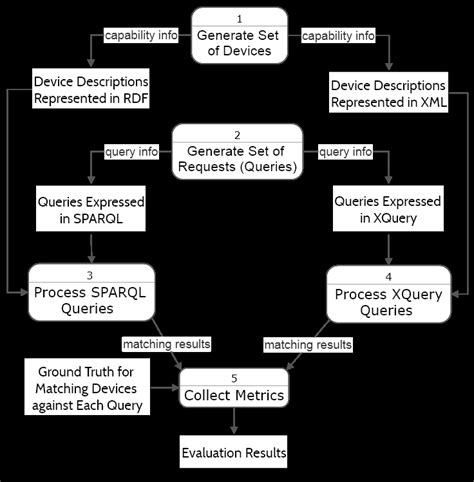 1
Generate Set of Devices

capability info

capability info

Device Descriptions Represented in RDF

Device Descriptions Represented in XML

2
Generate Set of Requests (Queries)

query info

query info

Queries Expressed in SPARQL

Queries Expressed in XQuery

3
Process SPARQL Queries

4
Process XQuery Queries

matching results

matching results

Ground Truth for Matching Devices against Each Query

5
Collect Metrics

Evaluation Results